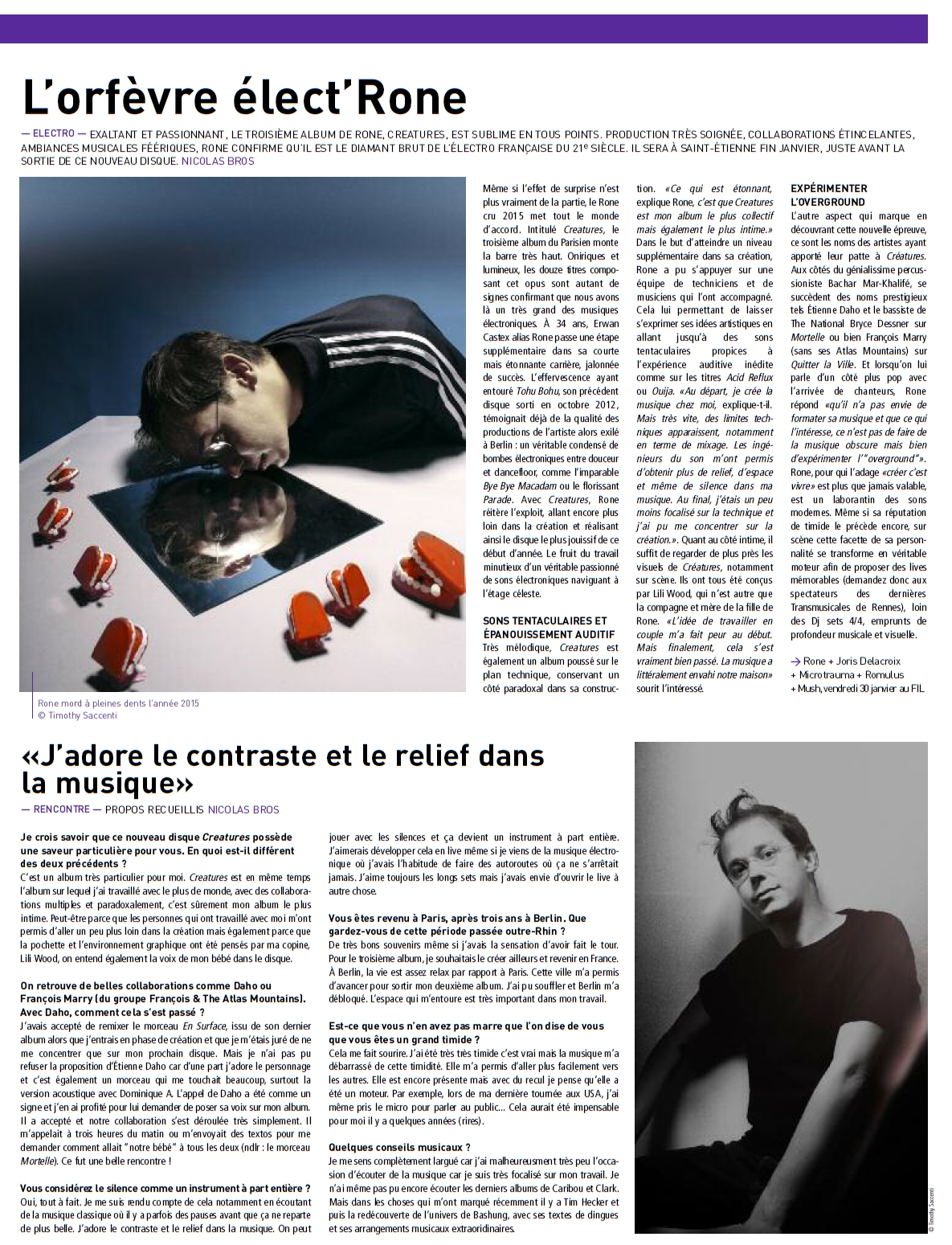 L'orfèvre élect'Rone

— ELECTRO — EXALTANT ET PASSIONNANT, LE TROISIÈME ALBUM DE RONE, CREATURES, EST SUBLIME EN TOUS POINTS. PRODUCTION TRÈS SOIGNÉE, COLLABORATIONS ÉTINCELANTES, AMBIANCES MUSICALES FÉERIQUES, RONE CONFIRME QU'IL EST LE DIAMANT BRUT DE L'ÉLECTRO FRANÇAISE DU 21e SIÈCLE. IL SERA À SAINT-ÉTIENNE FIN JANVIER, JUSTE AVANT LA SORTIE DE CE NOUVEAU DISQUE. NICOLAS BROS

Rone mord à pleines dents l'année 2015
© Timothy Saccenti

Même si l'effet de surprise n'est plus vraiment de la partie, le Rone cru 2015 met tout le monde d'accord. Intitulé Creatures, le troisième album du Parisien monte la barre très haut. Oniriques et lumineux, les douze titres composant cet opus sont autant de signes confirmant que nous avons là un très grand des musiques électroniques. À 34 ans, Erwan Castex alias Rone passe une étape supplémentaire dans sa courte mais étonnante carrière, jalonnée de succès. L'effervescence ayant entouré Tohu Bohu, son précédent disque sorti en octobre 2012, témoignait déjà de la qualité des productions de l'artiste alors exilé à Berlin : un véritable condensé de bombes électroniques entre douceur et dancefloor, comme l'imparable Bye Bye Macadam ou le florissant Parade. Avec Creatures, Rone réitère l'exploit, allant encore plus loin dans la création et réalisant ainsi le disque le plus jouissif de ce début d'année. Le fruit du travail minutieux d'un véritable passionné de sons électroniques naviguant à l'étage céleste.

SONS TENTACULAIRES ET ÉPANOUISSEMENT AUDITIF
Très mélodique, Creatures est également un album poussé sur le plan technique, conservant un côté paradoxal dans sa construction. «Ce qui est étonnant, explique Rone, c'est que Creatures est mon album le plus collectif mais également le plus intime.» Dans le but d'atteindre un niveau supplémentaire dans sa création, Rone a pu s'appuyer sur une équipe de techniciens et de musiciens qui l'ont accompagné. Cela lui permettant de laisser s'exprimer ses idées artistiques en allant jusqu'à des sons tentaculaires propices à l'expérience auditive inédite comme sur les titres Acid Reflux ou Ouija. «Au départ, je crée la musique chez moi, explique-t-il. Mais très vite, des limites techniques apparaissent, notamment en terme de mixage. Les ingénieurs du son m'ont permis d'obtenir plus de relief, d'espace et même de silence dans ma musique. Au final, j'étais un peu moins focalisé sur la technique et j'ai pu me concentrer sur la création.». Quant au côté intime, il suffit de regarder de plus près les visuels de Créatures, notamment sur scène. Ils ont tous été conçus par Lili Wood, qui n'est autre que la compagne et mère de la fille de Rone. «L'idée de travailler en couple m'a fait peur au début. Mais finalement, cela s'est vraiment bien passé. La musique a littéralement envahi notre maison» sourit l'intéressé.

EXPÉRIMENTER L'OVERGROUND
L'autre aspect qui marque en découvrant cette nouvelle épreuve, ce sont les noms des artistes ayant apporté leur patte à Créatures. Aux côtés du génialissime percussioniste Bachar Mar-Khalifé, se succèdent des noms prestigieux tels Étienne Daho et le bassiste de The National Bryce Dessner sur Mortelle ou bien François Marry (sans ses Atlas Mountains) sur Quitter la Ville. Et lorsqu'on lui parle d'un côté plus pop avec l'arrivée de chanteurs, Rone répond «qu'il n'a pas envie de formater sa musique et que ce qui l'intéresse, ce n'est pas de faire de la musique obscure mais bien d'expérimenter l'"overground"». Rone, pour qui l'adage «créer c'est vivre» est plus que jamais valable, est un laborantin des sons modernes. Même si sa réputation de timide le précède encore, sur scène cette facette de sa personnalité se transforme en véritable moteur afin de proposer des lives mémorables (demandez donc aux spectateurs des dernières Transmusicales de Rennes), loin des Dj sets 4/4, emprunts de profondeur musicale et visuelle.

→ Rone + Joris Delacroix + Microtrauma + Romulus + Mush, vendredi 30 janvier au FIL

«J'adore le contraste et le relief dans la musique»

— RENCONTRE — PROPOS RECUEILLIS NICOLAS BROS

Je crois savoir que ce nouveau disque Creatures possède une saveur particulière pour vous. En quoi est-il différent des deux précédents ?
C'est un album très particulier pour moi. Creatures est en même temps l'album sur lequel j'ai travaillé avec le plus de monde, avec des collaborations multiples et paradoxalement, c'est sûrement mon album le plus intime. Peut-être parce que les personnes qui ont travaillé avec moi m'ont permis d'aller un peu plus loin dans la création mais également parce que la pochette et l'environnement graphique ont été pensés par ma copine, Lili Wood, on entend également la voix de mon bébé dans le disque.

On retrouve de belles collaborations comme Daho ou François Marry (du groupe François & The Atlas Mountains). Avec Daho, comment cela s'est passé ?
J'avais accepté de remixer le morceau En Surface, issu de son dernier album alors que j'entrais en phase de création et que je m'étais juré de ne me concentrer que sur mon prochain disque. Mais je n'ai pas pu refuser la proposition d'Étienne Daho car d'une part j'adore le personnage et c'est également un morceau qui me touchait beaucoup, surtout la version acoustique avec Dominique A. L'appel de Daho a été comme un signe et j'en ai profité pour lui demander de poser sa voix sur mon album. Il a accepté et notre collaboration s'est déroulée très simplement. Il m'appelait à trois heures du matin ou m'envoyait des textos pour me demander comment allait "notre bébé" à tous les deux (ndlr : le morceau Mortelle). Ce fut une belle rencontre !

Vous considérez le silence comme un instrument à part entière ?
Oui, tout à fait. Je me suis rendu compte de cela notamment en écoutant de la musique classique où il y a parfois des pauses avant que ça ne reparte de plus belle. J'adore le contraste et le relief dans la musique. On peut jouer avec les silences et ça devient un instrument à part entière. J'aimerais développer cela en live même si je viens de la musique électronique où j'avais l'habitude de faire des autoroutes où ça ne s'arrêtait jamais. J'aime toujours les longs sets mais j'avais envie d'ouvrir le live à autre chose.

Vous êtes revenu à Paris, après trois ans à Berlin. Que gardez-vous de cette période passée outre-Rhin ?
De très bons souvenirs même si j'avais la sensation d'avoir fait le tour. Pour le troisième album, je souhaitais le créer ailleurs et revenir en France. À Berlin, la vie est assez relax par rapport à Paris. Cette ville m'a permis d'avancer pour sortir mon deuxième album. J'ai pu souffler et Berlin m'a débloqué. L'espace qui m'entoure est très important dans mon travail.

Est-ce que vous n'en avez pas marre que l'on dise de vous que vous êtes un grand timide ?
Cela me fait sourire. J'ai été très très timide c'est vrai mais la musique m'a débarrassé de cette timidité. Elle m'a permis d'aller plus facilement vers les autres. Elle est encore présente mais avec du recul je pense qu'elle a été un moteur. Par exemple, lors de ma dernière tournée aux USA, j'ai même pris le micro pour parler au public... Cela aurait été impensable pour moi il y a quelques années (rires).

Quelques conseils musicaux ?
Je me sens complètement largué car j'ai malheureusment très peu l'occasion d'écouter de la musique car je suis très focalisé sur mon travail. Je n'ai même pas pu encore écouter les derniers albums de Caribou et Clark. Mais dans les choses qui m'ont marqué récemment il y a Tim Hecker et puis la redécouverte de l'univers de Bashung, avec ses textes de dingues et ses arrangements musicaux extraordinaires.

© Timothy Saccenti